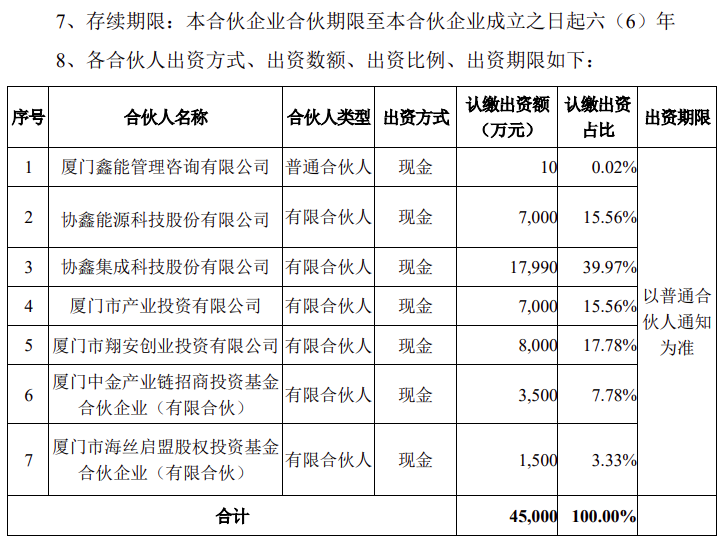 7、存续期限：本合伙企业合伙期限至本合伙企业成立之日起六（6）年

8、各合伙人出资方式、出资数额、出资比例、出资期限如下：

| 序号 | 合伙人名称 | 合伙人类型 | 出资方式 | 认缴出资额（万元） | 认缴出资占比 | 出资期限 |
|---|---|---|---|---|---|---|
| 1 | 厦门鑫能管理咨询有限公司 | 普通合伙人 | 现金 | 10 | 0.02% | 以普通合伙人通知为准 |
| 2 | 协鑫能源科技股份有限公司 | 有限合伙人 | 现金 | 7,000 | 15.56% | |
| 3 | 协鑫集成科技股份有限公司 | 有限合伙人 | 现金 | 17,990 | 39.97% | |
| 4 | 厦门市产业投资有限公司 | 有限合伙人 | 现金 | 7,000 | 15.56% | |
| 5 | 厦门市翔安创业投资有限公司 | 有限合伙人 | 现金 | 8,000 | 17.78% | |
| 6 | 厦门中金产业链招商投资基金合伙企业（有限合伙） | 有限合伙人 | 现金 | 3,500 | 7.78% | |
| 7 | 厦门市海丝启盟股权投资基金合伙企业（有限合伙） | 有限合伙人 | 现金 | 1,500 | 3.33% | |
| 合计 | | | | 45,000 | 100.00% | |